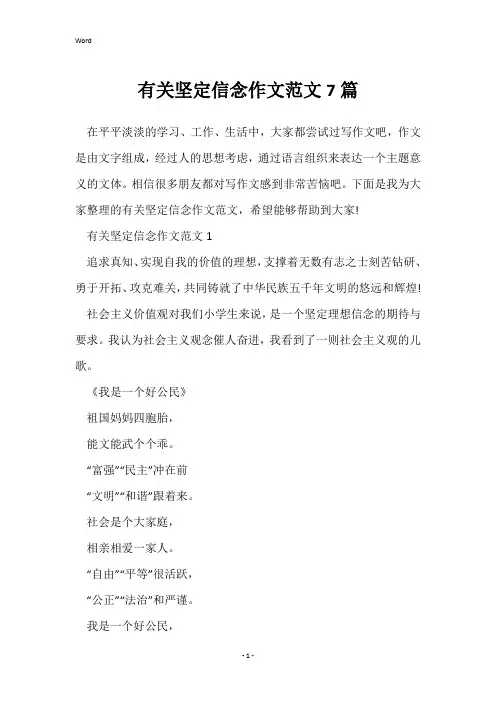 Word

有关坚定信念作文范文 7 篇

在平平淡淡的学习、工作、生活中，大家都尝试过写作文吧，作文是由文字组成，经过人的思想考虑，通过语言组织来表达一个主题意义的文体。相信很多朋友都对写作文感到非常苦恼吧。下面是我为大家整理的有关坚定信念作文范文，希望能够帮助到大家!

有关坚定信念作文范文 1

追求真知、实现自我的价值的理想，支撑着无数有志之士刻苦钻研、勇于开拓、攻克难关，共同铸就了中华民族五千年文明的悠远和辉煌!

社会主义价值观对我们小学生来说，是一个坚定理想信念的期待与要求。我认为社会主义观念催人奋进，我看到了一则社会主义观的儿歌。

《我是一个好公民》

祖国妈妈四胞胎，

能文能武个个乖。

“富强”“民主”冲在前

“文明”“和谐”跟着来。

社会是个大家庭，

相亲相爱一家人。

“自由”“平等”很活跃，

“公正”“法治”和严谨。

我是一个好公民，

- 1 -